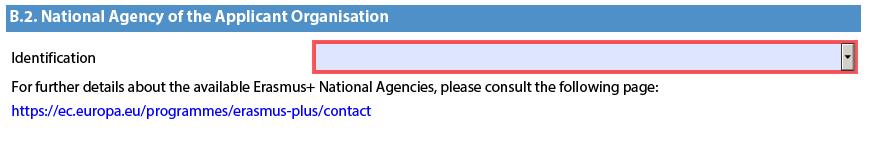 B.2. National Agency of the Applicant Organisation

Identification

For further details about the available Erasmus+ National Agencies, please consult the following page:
https://ec.europa.eu/programmes/erasmus-plus/contact